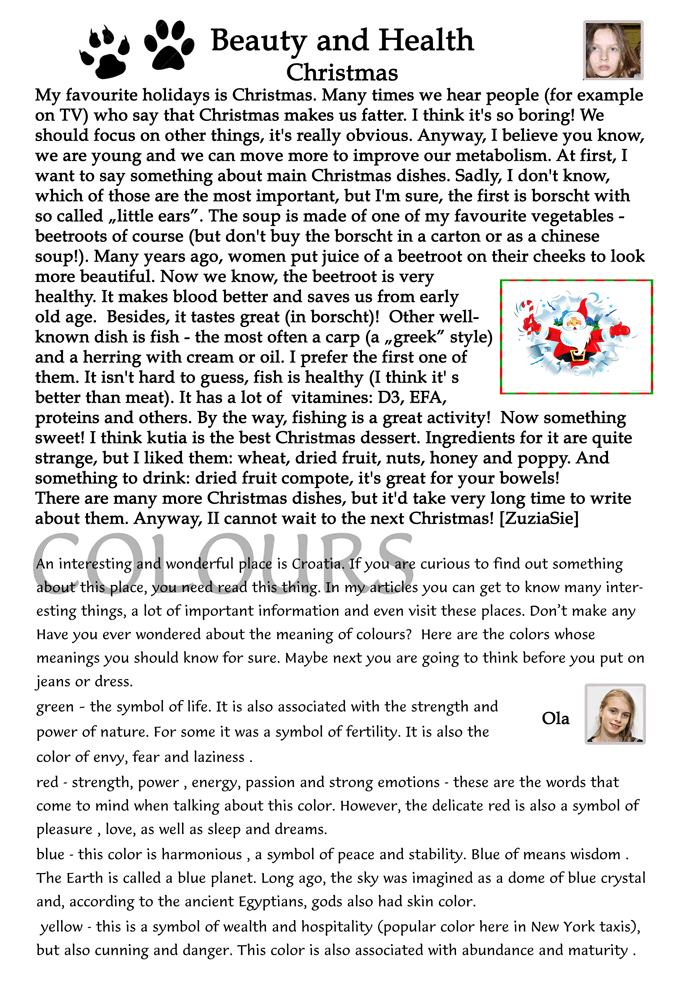 Beauty and Health

Christmas

My favourite holidays is Christmas. Many times we hear people (for example on TV) who say that Christmas makes us fatter. I think it's so boring! We should focus on other things, it's really obvious. Anyway, I believe you know, we are young and we can move more to improve our metabolism. At first, I want to say something about main Christmas dishes. Sadly, I don't know, which of those are the most important, but I'm sure, the first is borscht with so called „little ears". The soup is made of one of my favourite vegetables - beetroots of course (but don't buy the borscht in a carton or as a chinese soup!). Many years ago, women put juice of a beetroot on their cheeks to look more beautiful. Now we know, the beetroot is very healthy. It makes blood better and saves us from early old age. Besides, it tastes great (in borscht)! Other well-known dish is fish - the most often a carp (a „greek" style) and a herring with cream or oil. I prefer the first one of them. It isn't hard to guess, fish is healthy (I think it' s better than meat). It has a lot of vitamines: D3, EFA, proteins and others. By the way, fishing is a great activity! Now something sweet! I think kutia is the best Christmas dessert. Ingredients for it are quite strange, but I liked them: wheat, dried fruit, nuts, honey and poppy. And something to drink: dried fruit compote, it's great for your bowels! There are many more Christmas dishes, but it'd take very long time to write about them. Anyway, II cannot wait to the next Christmas! [ZuziaSie]

COLOURS

An interesting and wonderful place is Croatia. If you are curious to find out something about this place, you need read this thing. In my articles you can get to know many interesting things, a lot of important information and even visit these places. Don't make any Have you ever wondered about the meaning of colours? Here are the colors whose meanings you should know for sure. Maybe next you are going to think before you put on jeans or dress.

green - the symbol of life. It is also associated with the strength and power of nature. For some it was a symbol of fertility. It is also the color of envy, fear and laziness .

Ola

red - strength, power , energy, passion and strong emotions - these are the words that come to mind when talking about this color. However, the delicate red is also a symbol of pleasure , love, as well as sleep and dreams.

blue - this color is harmonious , a symbol of peace and stability. Blue of means wisdom . The Earth is called a blue planet. Long ago, the sky was imagined as a dome of blue crystal and, according to the ancient Egyptians, gods also had skin color.

yellow - this is a symbol of wealth and hospitality (popular color here in New York taxis), but also cunning and danger. This color is also associated with abundance and maturity .